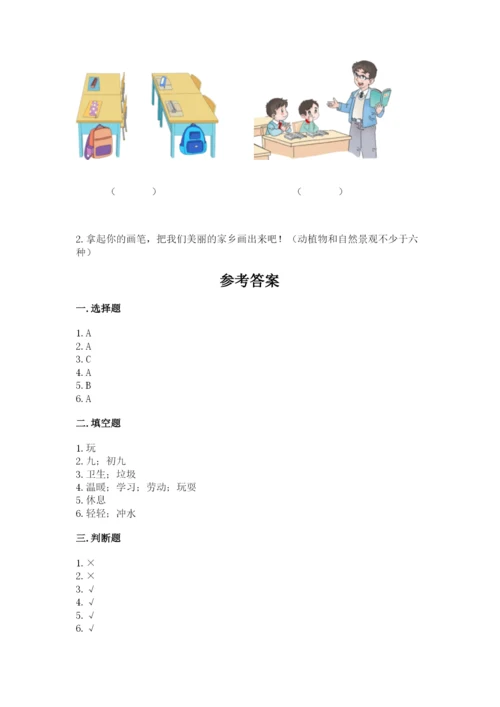 (　　)　　　　　　　　(　　)

2. 拿起你的画笔，把我们美丽的家乡画出来吧！（动植物和自然景观不少于六种）

参考答案

一. 选择题

1. A
2. A
3. C
4. A
5. B
6. A

二. 填空题

1. 玩
2. 九；初九
3. 卫生；垃圾
4. 温暖；学习；劳动；玩耍
5. 休息
6. 轻轻；冲水

三. 判断题

1. ×
2. ×
3. √
4. √
5. √
6. √